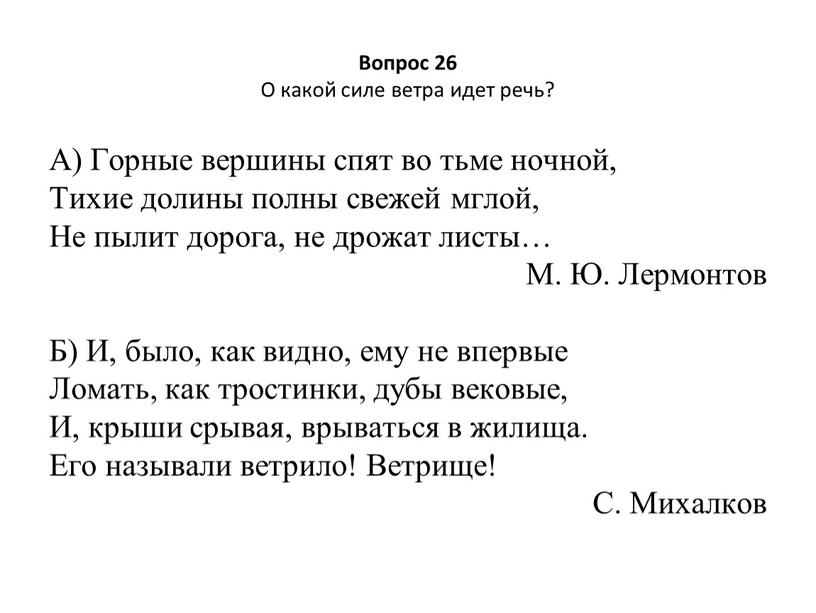 Вопрос 26
О какой силе ветра идет речь?

А) Горные вершины спят во тьме ночной,
Тихие долины полны свежей мглой,
Не пылит дорога, не дрожат листы…
М. Ю. Лермонтов

Б) И, было, как видно, ему не впервые
Ломать, как тростинки, дубы вековые,
И, крыши срывая, врываться в жилища.
Его называли ветрило! Ветрище!
С. Михалков